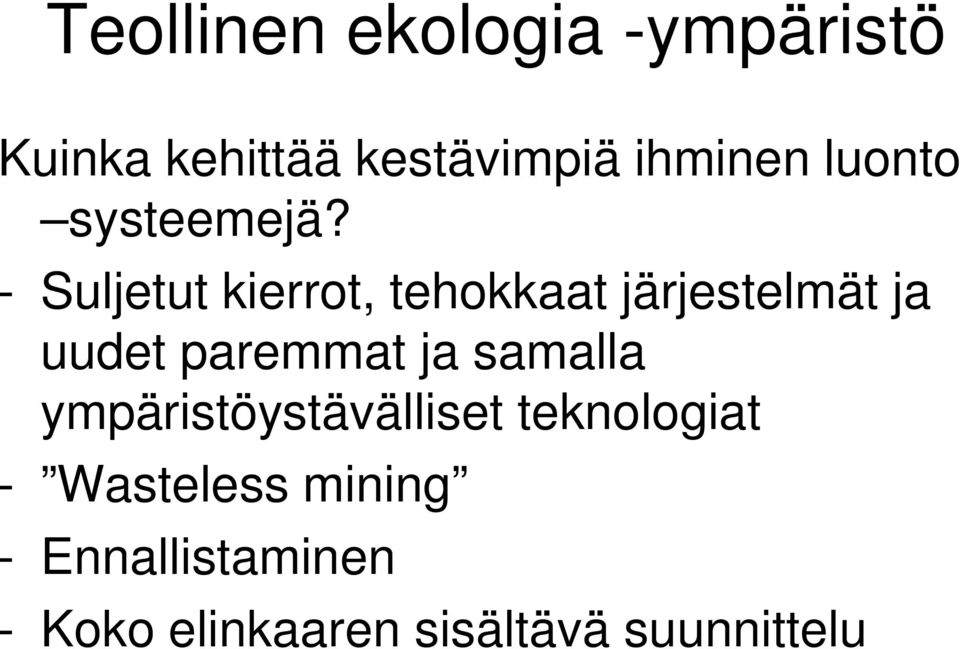 Teollinen ekologia -ympäristö

Kuinka kehittää kestävimpiä ihminen luonto –systeemejä?

- Suljetut kierrot, tehokkaat järjestelmät ja uudet paremmat ja samalla ympäristöystävälliset teknologiat
- ”Wasteless mining”
- Ennallistaminen
- Koko elinkaaren sisältävä suunnittelu